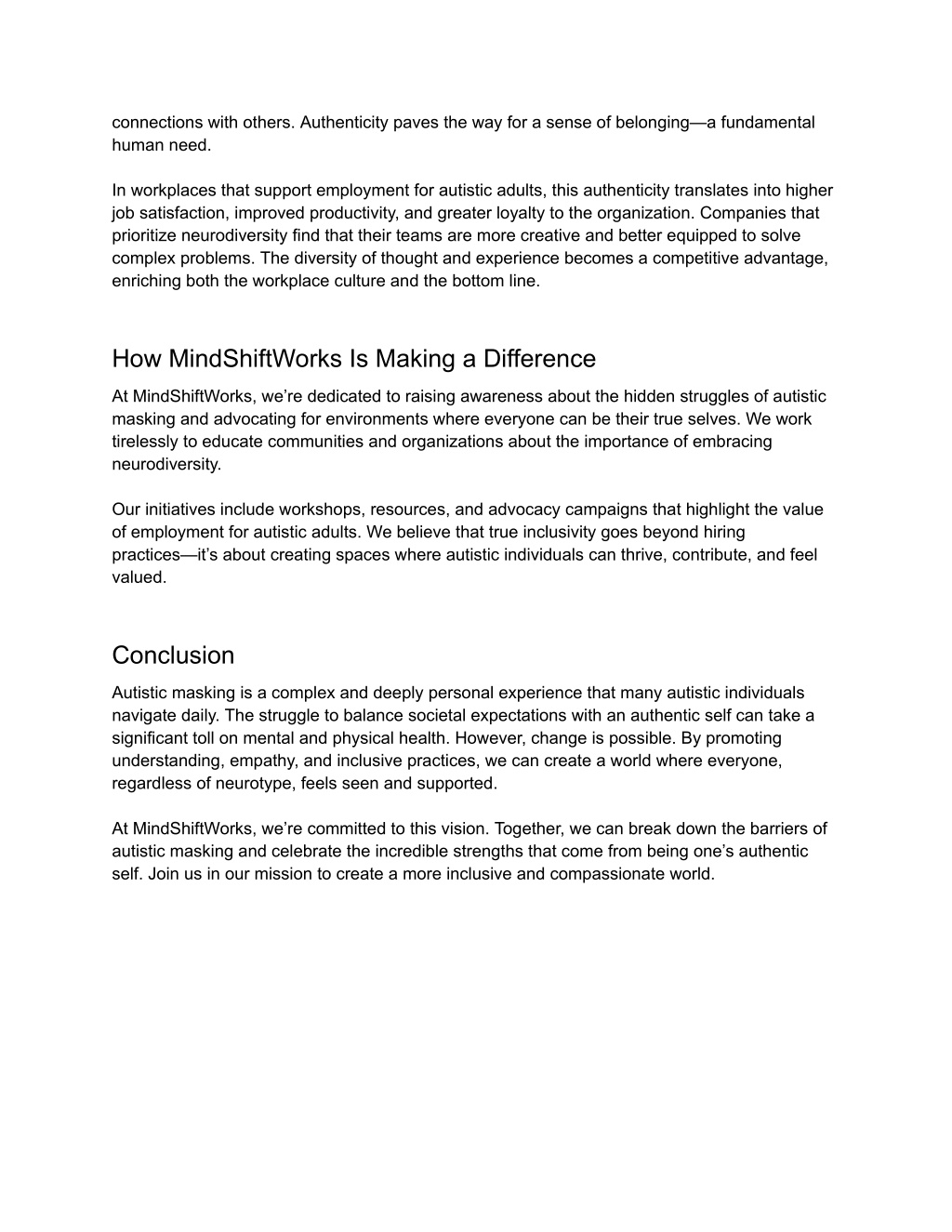 connections with others. Authenticity paves the way for a sense of belonging—a fundamental human need.

In workplaces that support employment for autistic adults, this authenticity translates into higher job satisfaction, improved productivity, and greater loyalty to the organization. Companies that prioritize neurodiversity find that their teams are more creative and better equipped to solve complex problems. The diversity of thought and experience becomes a competitive advantage, enriching both the workplace culture and the bottom line.

How MindShiftWorks Is Making a Difference

At MindShiftWorks, we're dedicated to raising awareness about the hidden struggles of autistic masking and advocating for environments where everyone can be their true selves. We work tirelessly to educate communities and organizations about the importance of embracing neurodiversity.

Our initiatives include workshops, resources, and advocacy campaigns that highlight the value of employment for autistic adults. We believe that true inclusivity goes beyond hiring practices—it's about creating spaces where autistic individuals can thrive, contribute, and feel valued.

Conclusion

Autistic masking is a complex and deeply personal experience that many autistic individuals navigate daily. The struggle to balance societal expectations with an authentic self can take a significant toll on mental and physical health. However, change is possible. By promoting understanding, empathy, and inclusive practices, we can create a world where everyone, regardless of neurotype, feels seen and supported.

At MindShiftWorks, we're committed to this vision. Together, we can break down the barriers of autistic masking and celebrate the incredible strengths that come from being one's authentic self. Join us in our mission to create a more inclusive and compassionate world.